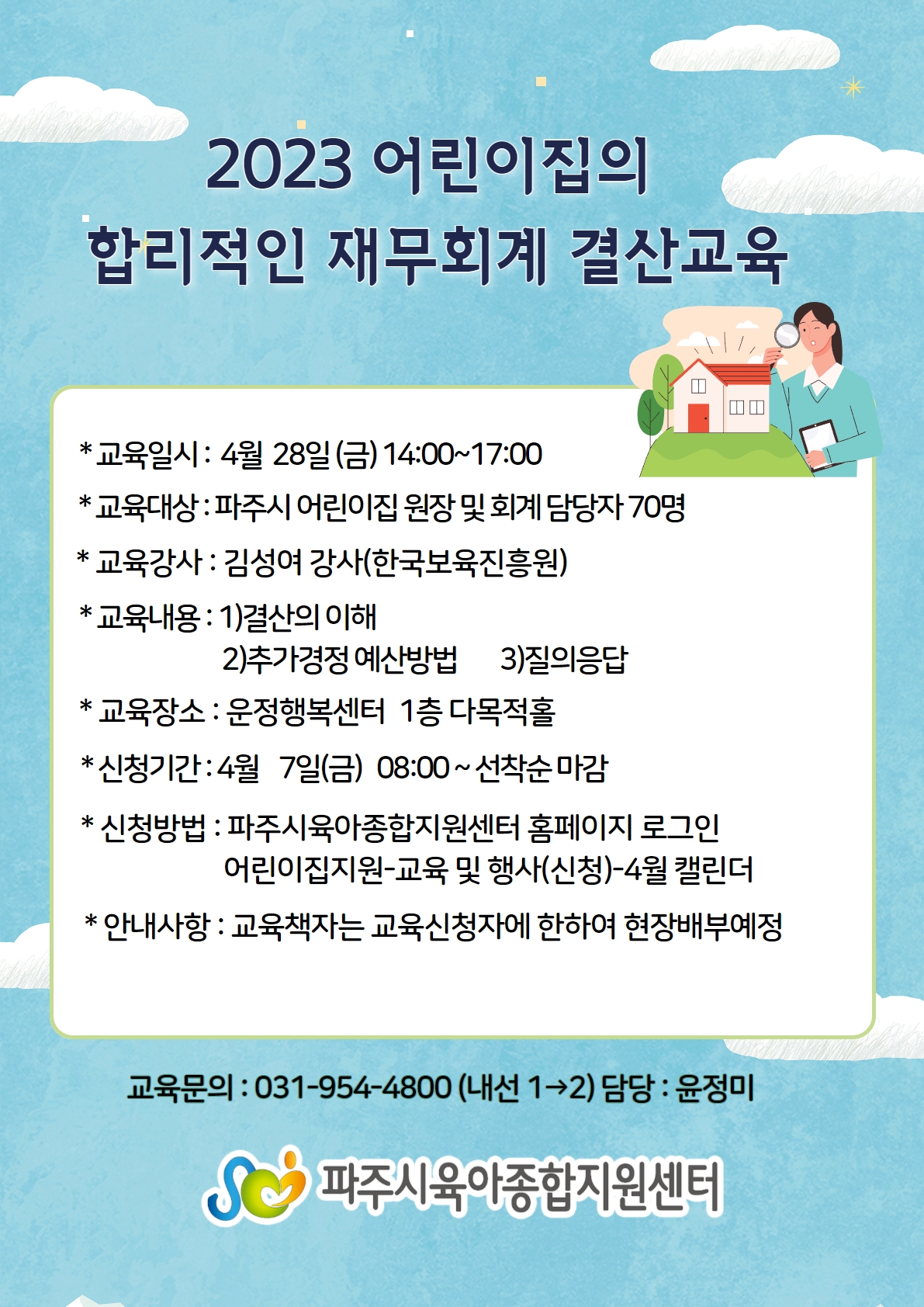 2023 어린이집의
합리적인 재무회계 결산교육

* 교육일시 : 4월 28일 (금) 14:00~17:00

* 교육대상 : 파주시 어린이집 원장 및 회계 담당자 70명

* 교육강사 : 김성여 강사(한국보육진흥원)

* 교육내용 : 1)결산의 이해
2)추가경정 예산방법 3)질의응답

* 교육장소 : 운정행복센터 1층 다목적홀

* 신청기간 : 4월 7일(금) 08:00 ~ 선착순 마감

* 신청방법 : 파주시육아종합지원센터 홈페이지 로그인
어린이집지원-교육 및 행사(신청)-4월 캘린더

* 안내사항 : 교육책자는 교육신청자에 한하여 현장배부예정

교육문의 : 031-954-4800 (내선 1→2) 담당 : 윤정미

파주시육아종합지원센터